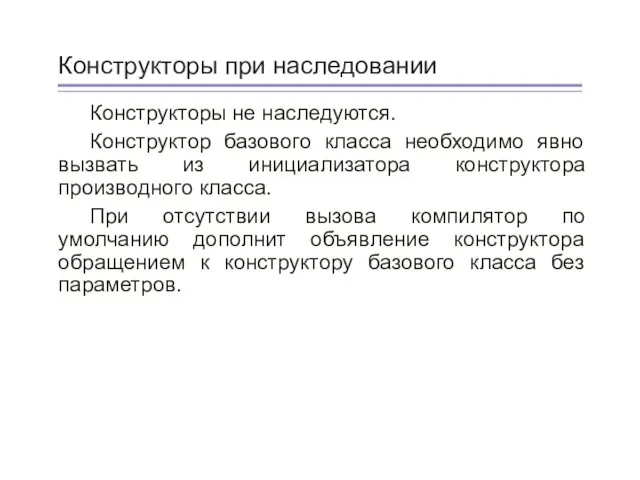 Конструкторы при наследовании

Конструкторы не наследуются.

Конструктор базового класса необходимо явно вызвать из инициализатора конструктора производного класса.

При отсутствии вызова компилятор по умолчанию дополнит объявление конструктора обращением к конструктору базового класса без параметров.